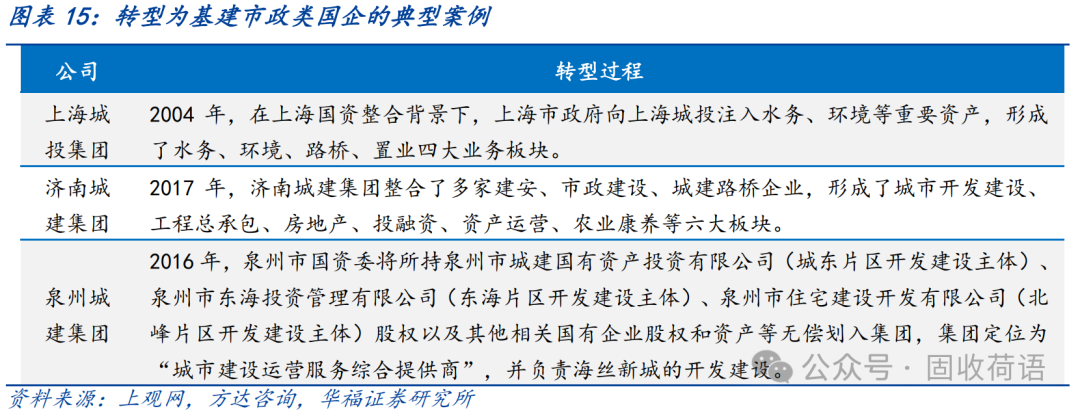 图表 15：转型为基建市政类国企的典型案例

| 公司 | 转型过程 |
|---|---|
| 上海城投集团 | 2004 年，在上海国资整合背景下，上海市政府向上海城投注入水务、环境等重要资产，形成了水务、环境、路桥、置业四大业务板块。 |
| 济南城建集团 | 2017 年，济南城建集团整合了多家建安、市政建设、城建路桥企业，形成了城市开发建设、工程总承包、房地产、投融资、资产运营、农业康养等六大板块。 |
| 泉州城建集团 | 2016 年，泉州市国资委将所持泉州市城建国有资产投资有限公司（城东片区开发建设主体）、泉州市东海投资管理有限公司（东海片区开发建设主体）、泉州市住宅建设开发有限公司（北峰片区开发建设主体）股权以及其他相关国有企业股权和资产等无偿划入集团，集团定位为“城市建设运营服务综合提供商”，并负责海丝新城的开发建设。 |

资料来源：上观网，方达咨询，华福证券研究所

公众号 · 固收荷语